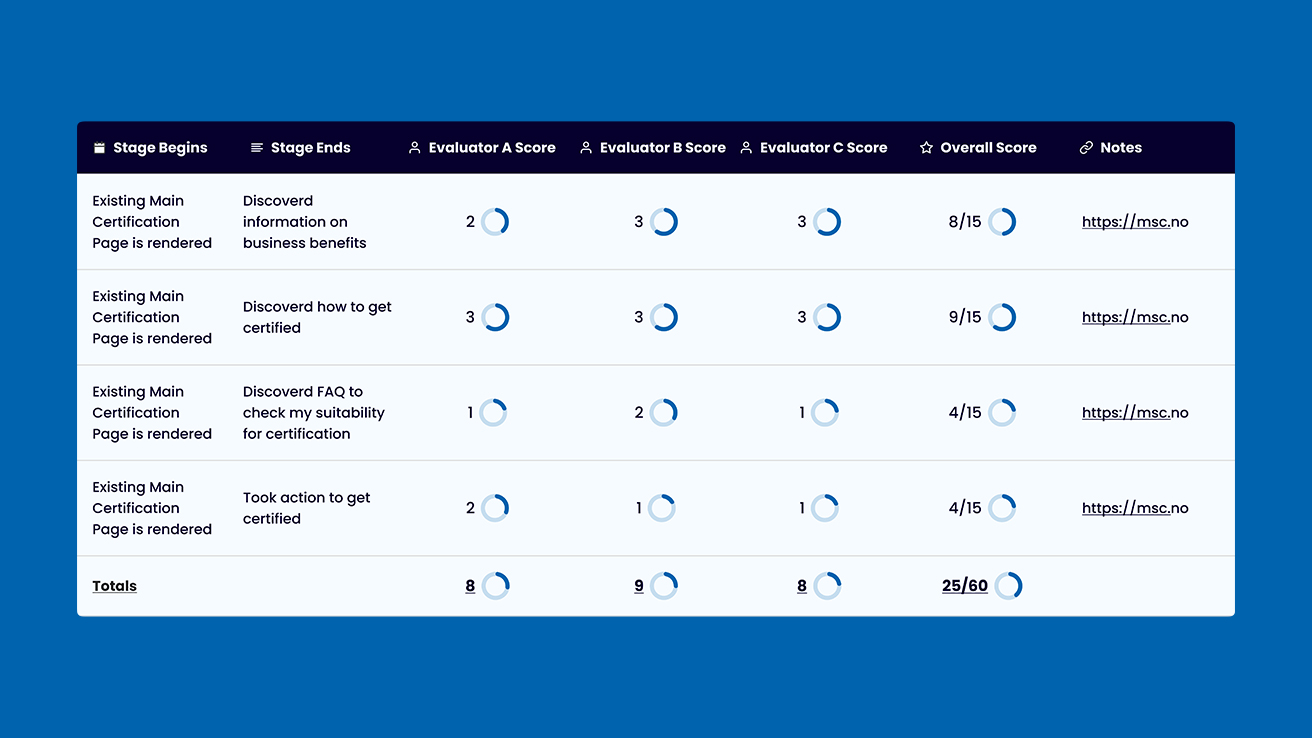 | Stage Begins | Stage Ends | Evaluator A Score | Evaluator B Score | Evaluator C Score | Overall Score | Notes |
|---|---|---|---|---|---|---|
| Existing Main Certification Page is rendered | Discoverd information on business benefits | 2 | 3 | 3 | 8/15 | https://msc.no |
| Existing Main Certification Page is rendered | Discoverd how to get certified | 3 | 3 | 3 | 9/15 | https://msc.no |
| Existing Main Certification Page is rendered | Discoverd FAQ to check my suitability for certification | 1 | 2 | 1 | 4/15 | https://msc.no |
| Existing Main Certification Page is rendered | Took action to get certified | 2 | 1 | 1 | 4/15 | https://msc.no |
| Totals | | 8 | 9 | 8 | 25/60 | |